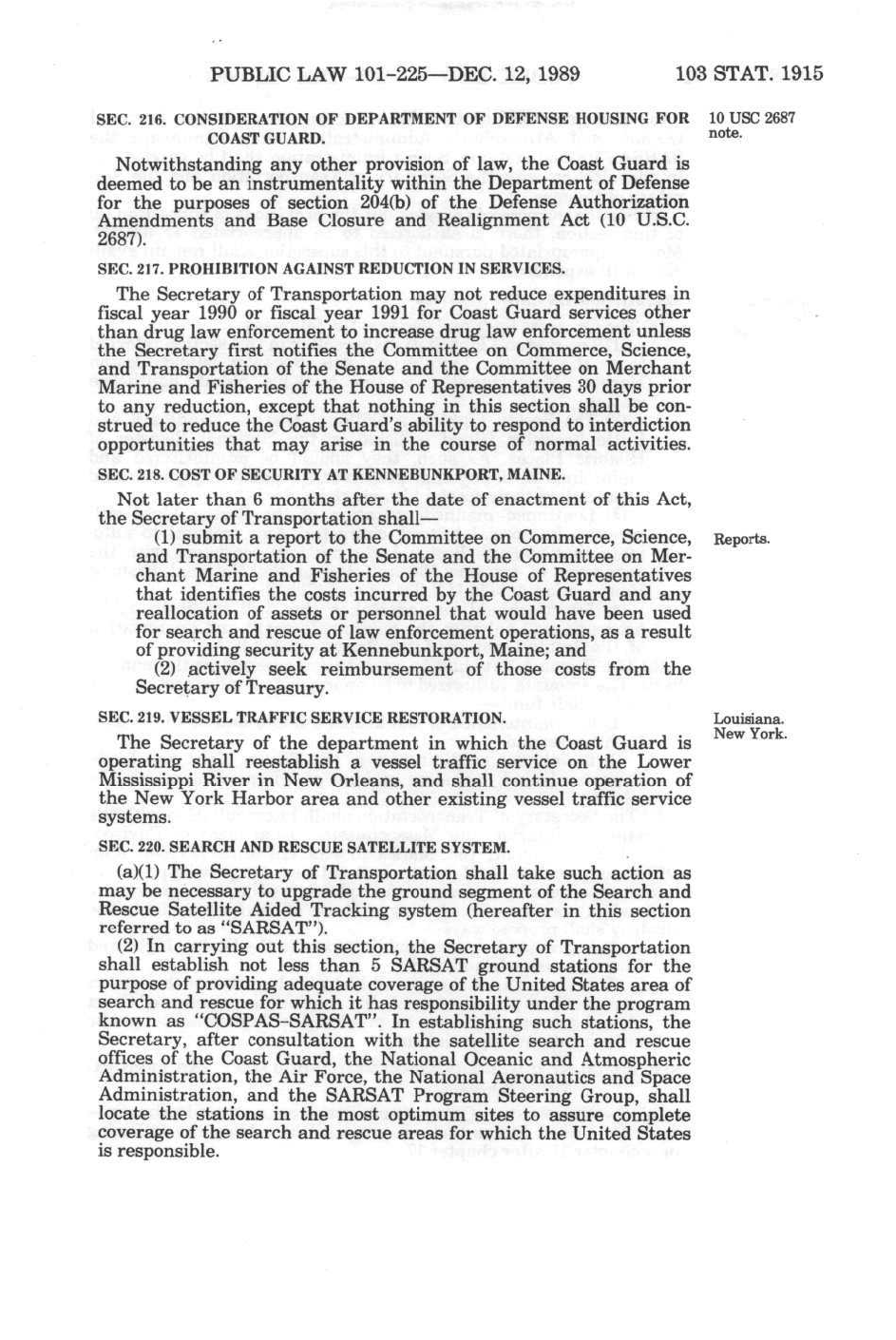 PUBLIC LAW 101-225—DEC. 12, 1989 103 STAT. 1915

SEC. 216. CONSIDERATION OF DEPARTMENT OF DEFENSE HOUSING FOR COAST GUARD.

10 USC 2687 note.

Notwithstanding any other provision of law, the Coast Guard is deemed to be an instrumentality within the Department of Defense for the purposes of section 204(b) of the Defense Authorization Amendments and Base Closure and Realignment Act (10 U.S.C. 2687).

SEC. 217. PROHIBITION AGAINST REDUCTION IN SERVICES.

The Secretary of Transportation may not reduce expenditures in fiscal year 1990 or fiscal year 1991 for Coast Guard services other than drug law enforcement to increase drug law enforcement unless the Secretary first notifies the Committee on Commerce, Science, and Transportation of the Senate and the Committee on Merchant Marine and Fisheries of the House of Representatives 30 days prior to any reduction, except that nothing in this section shall be construed to reduce the Coast Guard's ability to respond to interdiction opportunities that may arise in the course of normal activities.

SEC. 218. COST OF SECURITY AT KENNEBUNKPORT, MAINE.

Not later than 6 months after the date of enactment of this Act, the Secretary of Transportation shall—

Reports.

(1) submit a report to the Committee on Commerce, Science, and Transportation of the Senate and the Committee on Merchant Marine and Fisheries of the House of Representatives that identifies the costs incurred by the Coast Guard and any reallocation of assets or personnel that would have been used for search and rescue of law enforcement operations, as a result of providing security at Kennebunkport, Maine; and

(2) actively seek reimbursement of those costs from the Secretary of Treasury.

SEC. 219. VESSEL TRAFFIC SERVICE RESTORATION.

Louisiana. New York.

The Secretary of the department in which the Coast Guard is operating shall reestablish a vessel traffic service on the Lower Mississippi River in New Orleans, and shall continue operation of the New York Harbor area and other existing vessel traffic service systems.

SEC. 220. SEARCH AND RESCUE SATELLITE SYSTEM.

(a)(1) The Secretary of Transportation shall take such action as may be necessary to upgrade the ground segment of the Search and Rescue Satellite Aided Tracking system (hereafter in this section referred to as "SARSAT").

(2) In carrying out this section, the Secretary of Transportation shall establish not less than 5 SARSAT ground stations for the purpose of providing adequate coverage of the United States area of search and rescue for which it has responsibility under the program known as "COSPAS-SARSAT". In establishing such stations, the Secretary, after consultation with the satellite search and rescue offices of the Coast Guard, the National Oceanic and Atmospheric Administration, the Air Force, the National Aeronautics and Space Administration, and the SARSAT Program Steering Group, shall locate the stations in the most optimum sites to assure complete coverage of the search and rescue areas for which the United States is responsible.